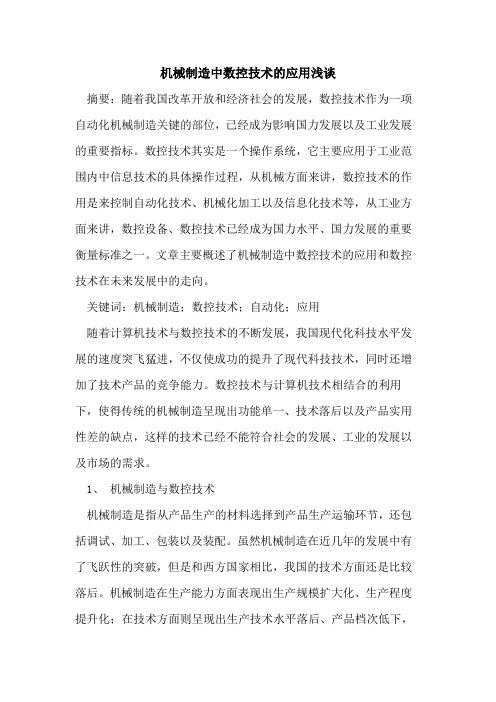 机械制造中数控技术的应用浅谈

摘要：随着我国改革开放和经济社会的发展，数控技术作为一项自动化机械制造关键的部位，已经成为影响国力发展以及工业发展的重要指标。数控技术其实是一个操作系统，它主要应用于工业范围内中信息技术的具体操作过程，从机械方面来讲，数控技术的作用是来控制自动化技术、机械化加工以及信息化技术等，从工业方面来讲，数控设备、数控技术已经成为国力水平、国力发展的重要衡量标准之一。文章主要概述了机械制造中数控技术的应用和数控技术在未来发展中的走向。

关键词：机械制造；数控技术；自动化；应用

随着计算机技术与数控技术的不断发展，我国现代化科技水平发展的速度突飞猛进，不仅使成功的提升了现代科技技术，同时还增加了技术产品的竞争能力。数控技术与计算机技术相结合的利用下，使得传统的机械制造呈现出功能单一、技术落后以及产品实用性差的缺点，这样的技术已经不能符合社会的发展、工业的发展以及市场的需求。

1、 机械制造与数控技术

机械制造是指从产品生产的材料选择到产品生产运输环节，还包括调试、加工、包装以及装配。虽然机械制造在近几年的发展中有了飞跃性的突破，但是和西方国家相比，我国的技术方面还是比较落后。机械制造在生产能力方面表现出生产规模扩大化、生产程度提升化；在技术方面则呈现出生产技术水平落后、产品档次低下，